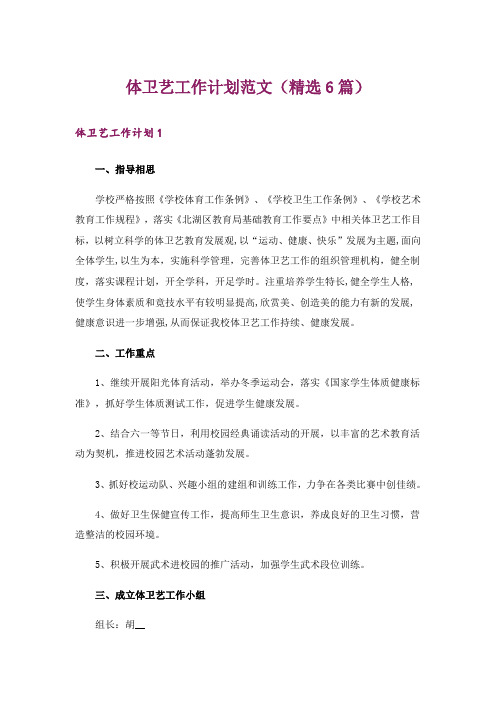 体卫艺工作计划范文（精选6篇）

体卫艺工作计划1

一、指导相思

学校严格按照《学校体育工作条例》、《学校卫生工作条例》、《学校艺术教育工作规程》，落实《北湖区教育局基础教育工作要点》中相关体卫艺工作目标，以树立科学的体卫艺教育发展观，以“运动、健康、快乐”发展为主题，面向全体学生，以生为本，实施科学管理，完善体卫艺工作的组织管理机构，健全制度，落实课程计划，开全学科，开足学时。注重培养学生特长，健全学生人格，使学生身体素质和竞技水平有较明显提高，欣赏美、创造美的能力有新的发展，健康意识进一步增强，从而保证我校体卫艺工作持续、健康发展。

二、工作重点

1、继续开展阳光体育活动，举办冬季运动会，落实《国家学生体质健康标准》，抓好学生体质测试工作，促进学生健康发展。

2、结合六一等节日，利用校园经典诵读活动的开展，以丰富的艺术教育活动为契机，推进校园艺术活动蓬勃发展。

3、抓好校运动队、兴趣小组的建组和训练工作，力争在各类比赛中创佳绩。

4、做好卫生保健宣传工作，提高师生卫生意识，养成良好的卫生习惯，营造整洁的校园环境。

5、积极开展武术进校园的推广活动，加强学生武术段位训练。

三、成立体卫艺工作小组

组长：胡__